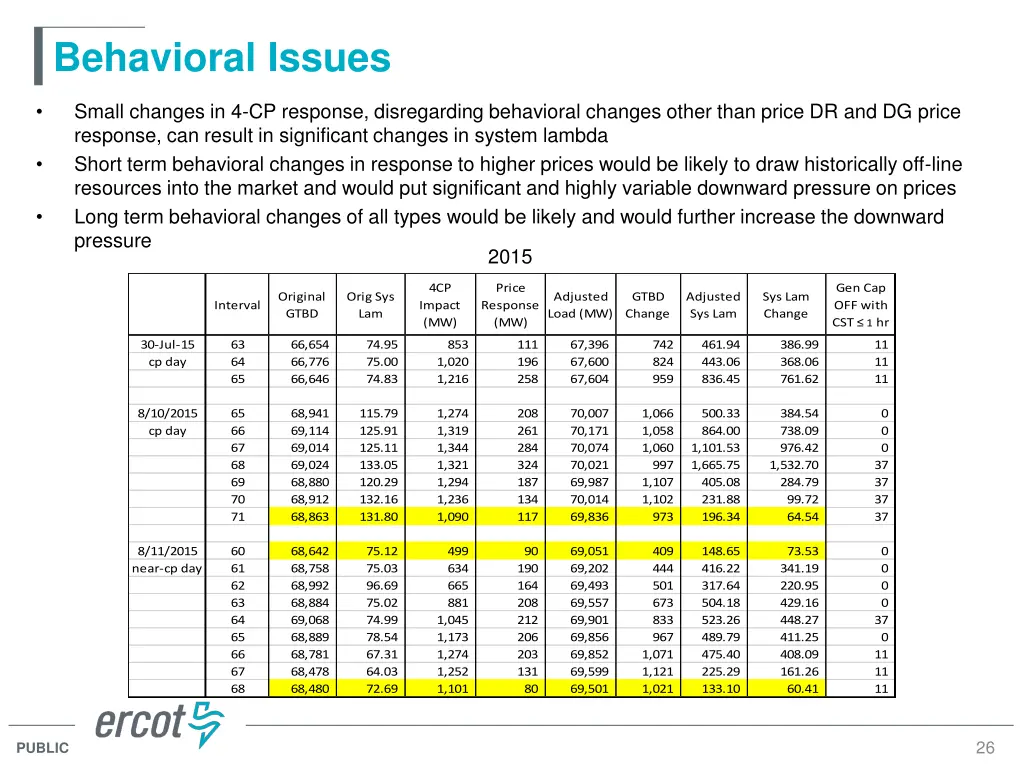 Behavioral Issues

• Small changes in 4-CP response, disregarding behavioral changes other than price DR and DG price response, can result in significant changes in system lambda
• Short term behavioral changes in response to higher prices would be likely to draw historically off-line resources into the market and would put significant and highly variable downward pressure on prices
• Long term behavioral changes of all types would be likely and would further increase the downward pressure

2015

| | Interval | Original GTBD | Orig Sys Lam | 4CP Impact (MW) | Price Response (MW) | Adjusted Load (MW) | GTBD Change | Adjusted Sys Lam | Sys Lam Change | Gen Cap OFF with CST ≤ 1 hr |
|---|---|---|---|---|---|---|---|---|---|---|
| 30-Jul-15 | 63 | 66,654 | 74.95 | 853 | 111 | 67,396 | 742 | 461.94 | 386.99 | 11 |
| cp day | 64 | 66,776 | 75.00 | 1,020 | 196 | 67,600 | 824 | 443.06 | 368.06 | 11 |
| | 65 | 66,646 | 74.83 | 1,216 | 258 | 67,604 | 959 | 836.45 | 761.62 | 11 |
| | | | | | | | | | | |
| 8/10/2015 | 65 | 68,941 | 115.79 | 1,274 | 208 | 70,007 | 1,066 | 500.33 | 384.54 | 0 |
| cp day | 66 | 69,114 | 125.91 | 1,319 | 261 | 70,171 | 1,058 | 864.00 | 738.09 | 0 |
| | 67 | 69,014 | 125.11 | 1,344 | 284 | 70,074 | 1,060 | 1,101.53 | 976.42 | 0 |
| | 68 | 69,024 | 133.05 | 1,321 | 324 | 70,021 | 997 | 1,665.75 | 1,532.70 | 37 |
| | 69 | 68,880 | 120.29 | 1,294 | 187 | 69,987 | 1,107 | 405.08 | 284.79 | 37 |
| | 70 | 68,912 | 132.16 | 1,236 | 134 | 70,014 | 1,102 | 231.88 | 99.72 | 37 |
| | 71 | 68,863 | 131.80 | 1,090 | 117 | 69,836 | 973 | 196.34 | 64.54 | 37 |
| | | | | | | | | | | |
| 8/11/2015 | 60 | 68,642 | 75.12 | 499 | 90 | 69,051 | 409 | 148.65 | 73.53 | 0 |
| near-cp day | 61 | 68,758 | 75.03 | 634 | 190 | 69,202 | 444 | 416.22 | 341.19 | 0 |
| | 62 | 68,992 | 96.69 | 665 | 164 | 69,493 | 501 | 317.64 | 220.95 | 0 |
| | 63 | 68,884 | 75.02 | 881 | 208 | 69,557 | 673 | 504.18 | 429.16 | 0 |
| | 64 | 69,068 | 74.99 | 1,045 | 212 | 69,901 | 833 | 523.26 | 448.27 | 37 |
| | 65 | 68,889 | 78.54 | 1,173 | 206 | 69,856 | 967 | 489.79 | 411.25 | 0 |
| | 66 | 68,781 | 67.31 | 1,274 | 203 | 69,852 | 1,071 | 475.40 | 408.09 | 11 |
| | 67 | 68,478 | 64.03 | 1,252 | 131 | 69,599 | 1,121 | 225.29 | 161.26 | 11 |
| | 68 | 68,480 | 72.69 | 1,101 | 80 | 69,501 | 1,021 | 133.10 | 60.41 | 11 |

ercot

PUBLIC

26